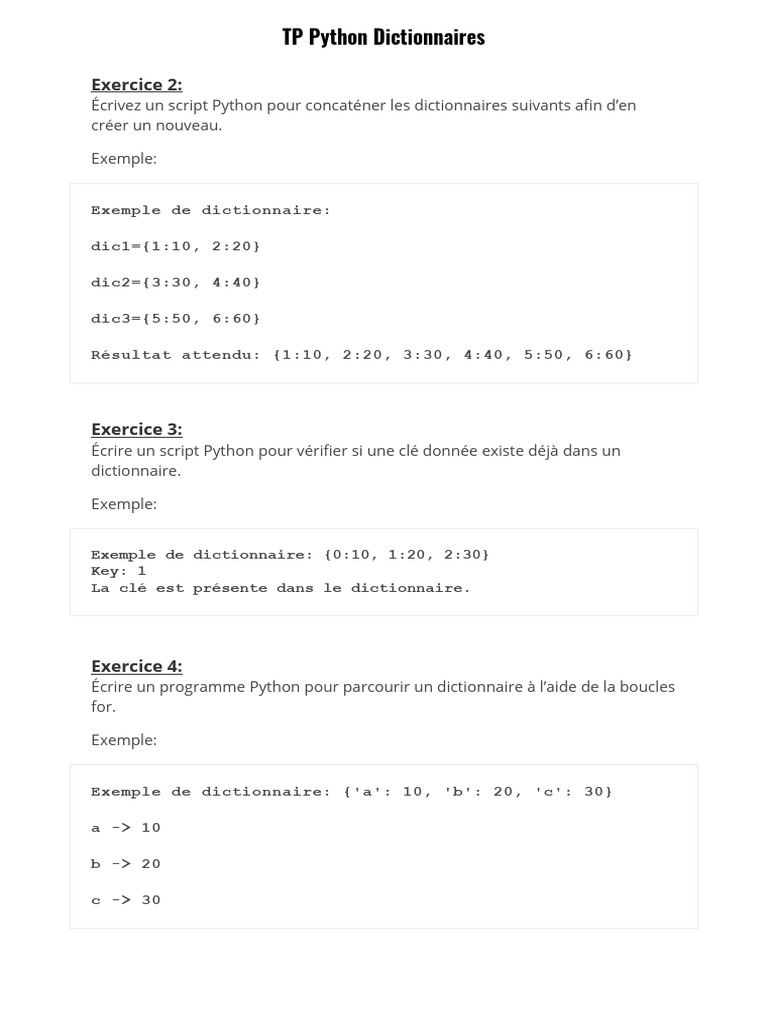 TP Python Dictionnaires

Exercice 2:
Écrivez un script Python pour concaténer les dictionnaires suivants afin d'en créer un nouveau.

Exemple:

Exemple de dictionnaire:

dic1={1:10, 2:20}

dic2={3:30, 4:40}

dic3={5:50, 6:60}

Résultat attendu: {1:10, 2:20, 3:30, 4:40, 5:50, 6:60}

Exercice 3:
Écrire un script Python pour vérifier si une clé donnée existe déjà dans un dictionnaire.

Exemple:

Exemple de dictionnaire: {0:10, 1:20, 2:30}
Key: 1
La clé est présente dans le dictionnaire.

Exercice 4:
Écrire un programme Python pour parcourir un dictionnaire à l'aide de la boucles for.

Exemple:

Exemple de dictionnaire: {'a': 10, 'b': 20, 'c': 30}

a -> 10

b -> 20

c -> 30